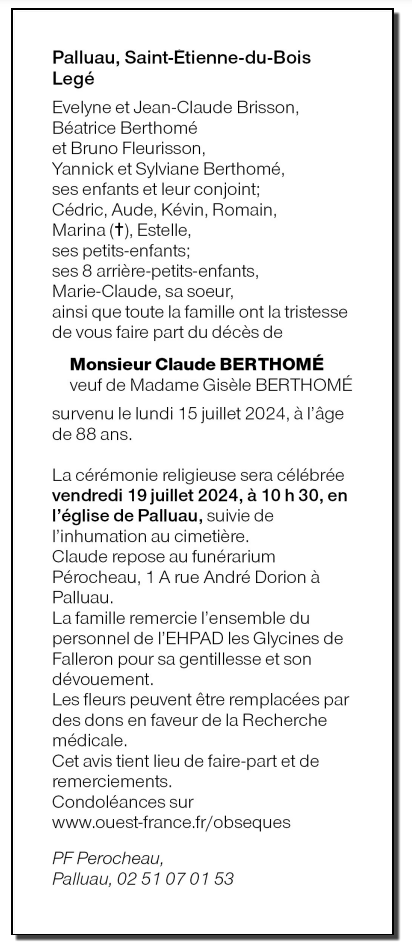 Palluau, Saint-Etienne-du-Bois
Legé

Evelyne et Jean-Claude Brisson,
Béatrice Berthomé
et Bruno Fleurisson,
Yannick et Sylviane Berthomé,
ses enfants et leur conjoint;
Cédric, Aude, Kévin, Romain,
Marina (†), Estelle,
ses petits-enfants;
ses 8 arrière-petits-enfants,
Marie-Claude, sa soeur,
ainsi que toute la famille ont la tristesse de vous faire part du décès de

Monsieur Claude BERTHOMÉ
veuf de Madame Gisèle BERTHOMÉ

survenu le lundi 15 juillet 2024, à l'âge de 88 ans.

La cérémonie religieuse sera célébrée vendredi 19 juillet 2024, à 10 h 30, en l'église de Palluau, suivie de l'inhumation au cimetière.
Claude repose au funérarium Pérocheau, 1 A rue André Dorion à Palluau.
La famille remercie l'ensemble du personnel de l'EHPAD les Glycines de Falleron pour sa gentillesse et son dévouement.
Les fleurs peuvent être remplacées par des dons en faveur de la Recherche médicale.
Cet avis tient lieu de faire-part et de remerciements.
Condoléances sur
www.ouest-france.fr/obseques

PF Perocheau,
Palluau, 02 51 07 01 53